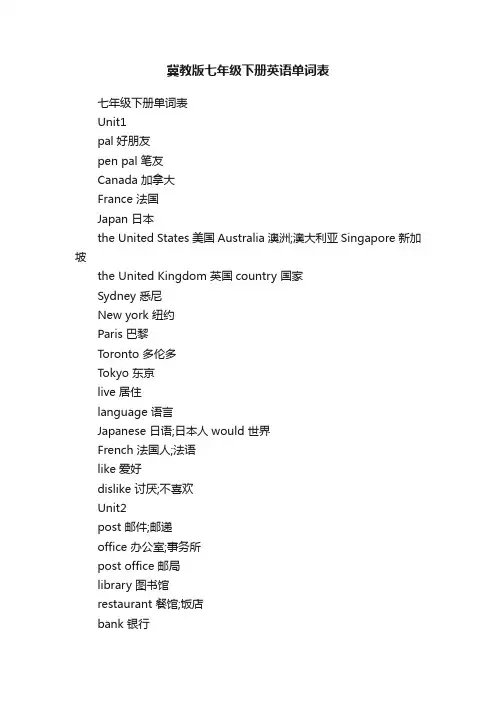 冀教版七年级下册英语单词表

七年级下册单词表

Unit1

pal 好朋友

pen pal 笔友

Canada 加拿大

France 法国

Japan 日本

the United States 美国 Australia 澳洲;澳大利亚 Singapore 新加坡

the United Kingdom 英国 country 国家

Sydney 悉尼

New york 纽约

Paris 巴黎

Toronto 多伦多

Tokyo 东京

live 居住

language 语言

Japanese 日语;日本人 would 世界

French 法国人;法语

like 爱好

dislike 讨厌;不喜欢

Unit2

post 邮件;邮递

office 办公室;事务所

post office 邮局

library 图书馆

restaurant 餐馆;饭店

bank 银行